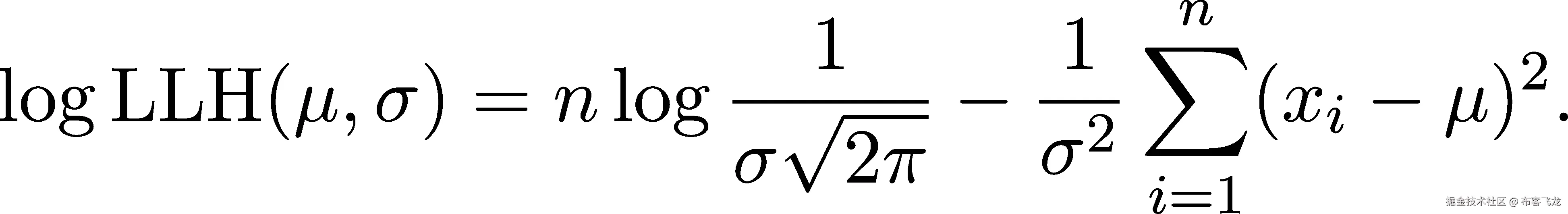 $\log \mathrm{LLH}(\mu, \sigma) = n \log \frac{1}{\sigma\sqrt{2\pi}} - \frac{1}{\sigma^2} \sum_{i=1}^{n} (x_i - \mu)^2.$

掘金技术社区 @ 布客飞龙